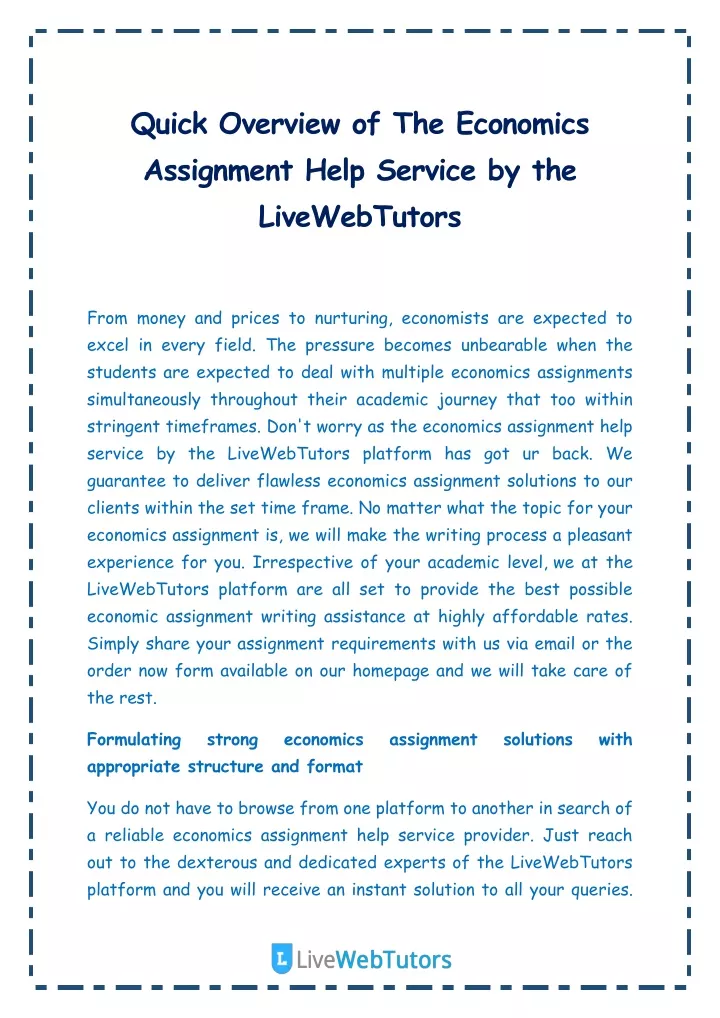 Quick Overview of The Economics Assignment Help Service by the LiveWebTutors

From money and prices to nurturing, economists are expected to excel in every field. The pressure becomes unbearable when the students are expected to deal with multiple economics assignments simultaneously throughout their academic journey that too within stringent timeframes. Don't worry as the economics assignment help service by the LiveWebTutors platform has got ur back. We guarantee to deliver flawless economics assignment solutions to our clients within the set time frame. No matter what the topic for your economics assignment is, we will make the writing process a pleasant experience for you. Irrespective of your academic level, we at the LiveWebTutors platform are all set to provide the best possible economic assignment writing assistance at highly affordable rates. Simply share your assignment requirements with us via email or the order now form available on our homepage and we will take care of the rest.

Formulating strong economics assignment solutions with appropriate structure and format

You do not have to browse from one platform to another in search of a reliable economics assignment help service provider. Just reach out to the dexterous and dedicated experts of the LiveWebTutors platform and you will receive an instant solution to all your queries.

LiveWebTutors